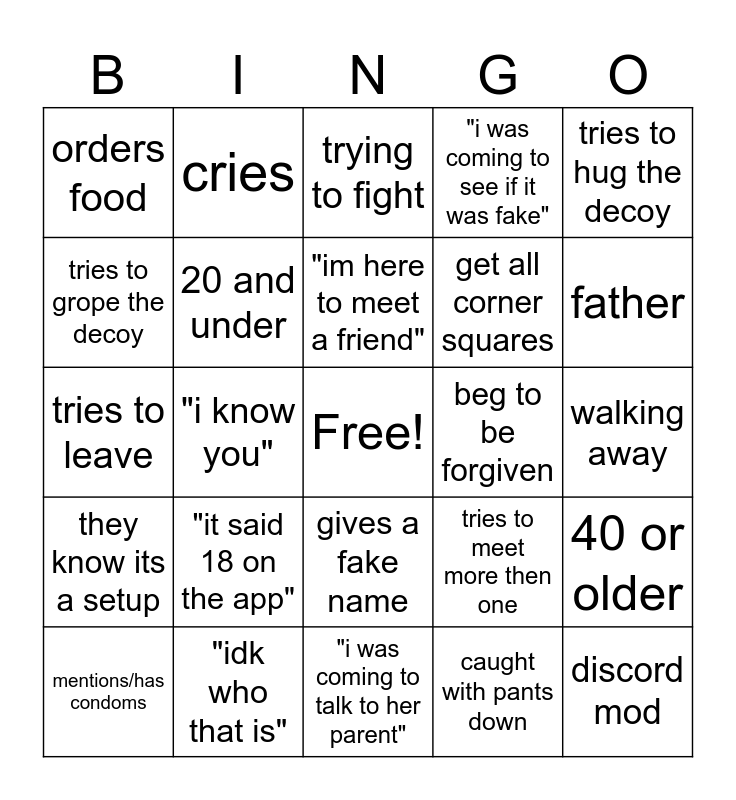 | B | I | N | G | O |
|---|---|---|---|---|
| orders food | cries | trying to fight | "i was coming to see if it was fake" | tries to hug the decoy |
| tries to grope the decoy | 20 and under | "im here to meet a friend" | get all corner squares | father |
| tries to leave | "i know you" | Free! | beg to be forgiven | walking away |
| they know its a setup | "it said 18 on the app" | gives a fake name | tries to meet more then one | 40 or older |
| mentions/has condoms | "idk who that is" | "i was coming to talk to her parent" | caught with pants down | discord mod |